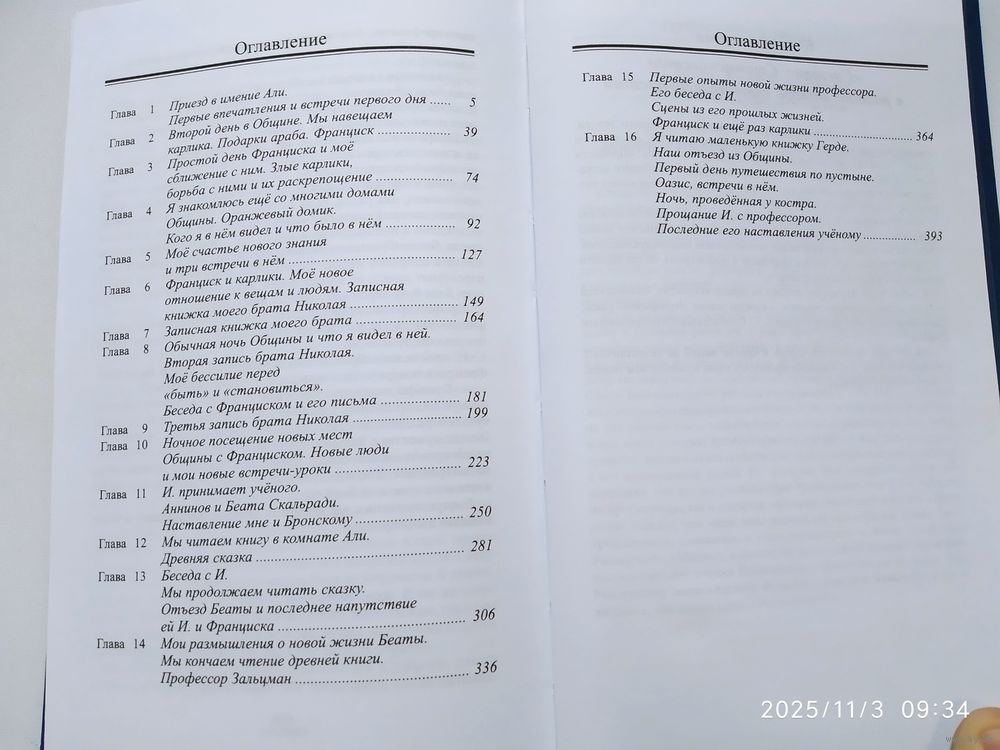 Оглавление

Глава 1 Приезд в имение Али.
Первые впечатления и встречи первого дня 5

Глава 2 Второй день в Общине. Мы навещаем карлика. Подарки араба. Франциск 39

Глава 3 Простой день Франциска и моё сближение с ним. Злые карлики, борьба с ними и их раскрепощение 74

Глава 4 Я знакомлюсь ещё со многими домами Общины. Оранжевый домик.
Кого я в нём видел и что было в нём 92

Глава 5 Моё счастье нового знания и три встречи в нём 127

Глава 6 Франциск и карлики. Моё новое отношение к вещам и людям. Записная книжка моего брата Николая 149

Глава 7 Записная книжка моего брата 164

Глава 8 Обычная ночь Общины и что я видел в ней.
Вторая запись брата Николая.
Моё бессилие перед «быть» и «становиться».
Беседа с Франциском и его письма 181

Глава 9 Третья запись брата Николая 199

Глава 10 Ночное посещение новых мест Общины с Франциском. Новые люди и мои новые встречи-уроки 223

Глава 11 И. принимает учёного.
Аннинов и Беата Скальради.
Наставление мне и Бронскому 250

Глава 12 Мы читаем книгу в комнате Али.
Древняя сказка 281

Глава 13 Беседа с И.
Мы продолжаем читать сказку.
Отъезд Беаты и последнее напутствие ей И. и Франциска 306

Глава 14 Мои размышления о новой жизни Беаты.
Мы кончаем чтение древней книги.
Профессор Зальцман 336

Оглавление

Глава 15 Первые опыты новой жизни профессора.
Его беседа с И.
Сцены из его прошлых жизней.
Франциск и ещё раз карлики 364

Глава 16 Я читаю маленькую книжку Герде.
Наш отъезд из Общины.
Первый день путешествия по пустыне.
Оазис, встречи в нём.
Ночь, проведённая у костра.
Прощание И. с профессором.
Последние его наставления учёному 393

2025/11/3 09:34